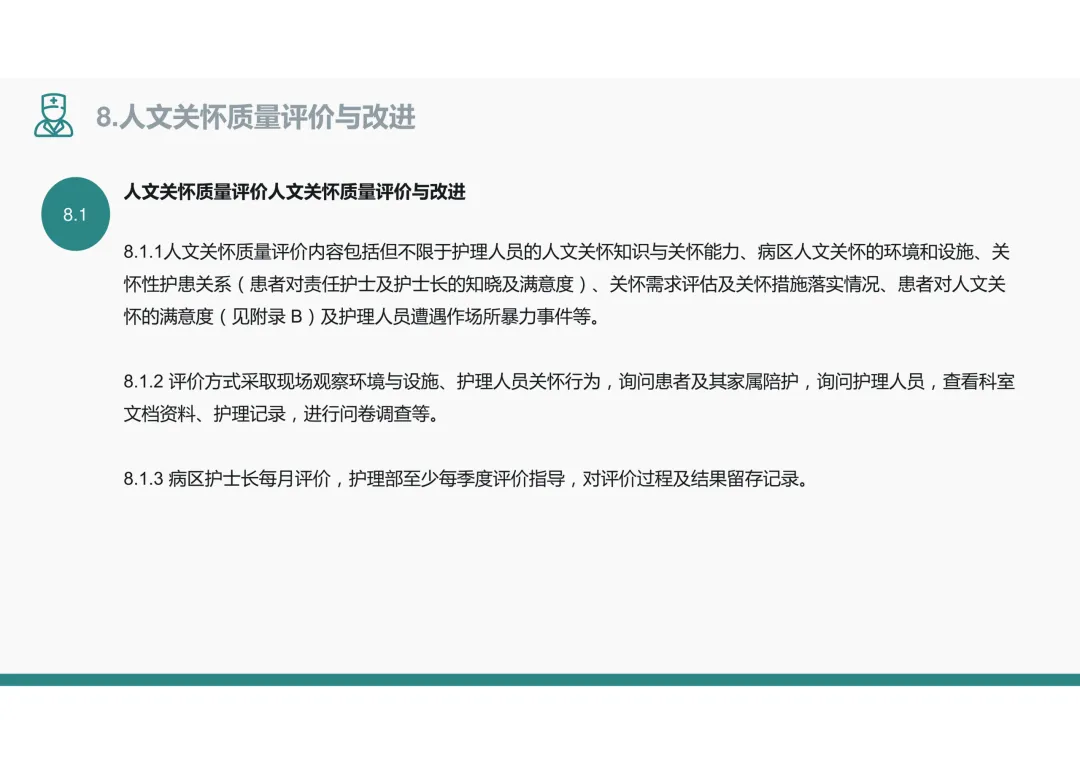 8.人文关怀质量评价与改进

8.1

人文关怀质量评价人文关怀质量评价与改进

8.1.1人文关怀质量评价内容包括但不限于护理人员的人文关怀知识与关怀能力、病区人文关怀的环境和设施、关怀性护患关系（患者对责任护士及护士长的知晓及满意度）、关怀需求评估及关怀措施落实情况、患者对人文关怀的满意度（见附录B）及护理人员遭遇作场所暴力事件等。

8.1.2评价方式采取现场观察环境与设施、护理人员关怀行为，询问患者及其家属陪护，询问护理人员，查看科室文档资料、护理记录，进行问卷调查等。

8.1.3病区护士长每月评价，护理部至少每季度评价指导，对评价过程及结果留存记录。